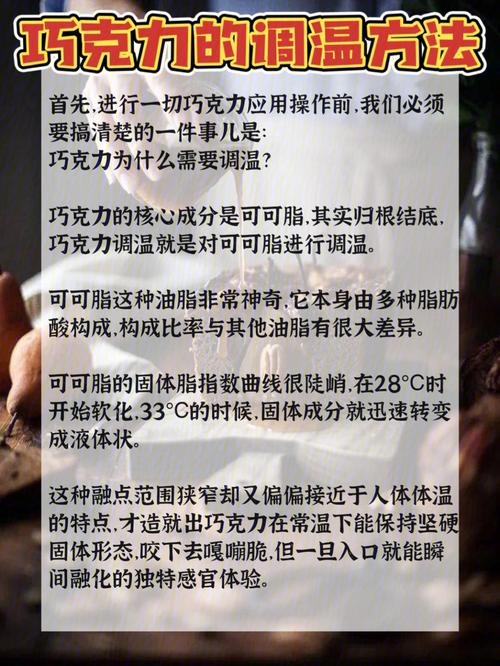 巧克力的调温方法

首先,进行一切巧克力应用操作前,我们必须要搞清楚的一件事儿是:
巧克力为什么需要调温?

巧克力的核心成分是可可脂,其实归根结底,巧克力调温就是对可可脂进行调温。

可可脂这种油脂非常神奇,它本身由多种脂肪酸构成,构成比率与其他油脂有很大差异。

可可脂的固体脂指数曲线很陡峭,在28°C时开始软化,33°C的时候,固体成分就迅速转变成液体状。

这种融点范围狭窄却又偏偏接近于人体体温的特点,才造就出巧克力在常温下能保持坚硬固体形态,咬下去嘎嘣脆,但一旦入口就能瞬间融化的独特感官体验。